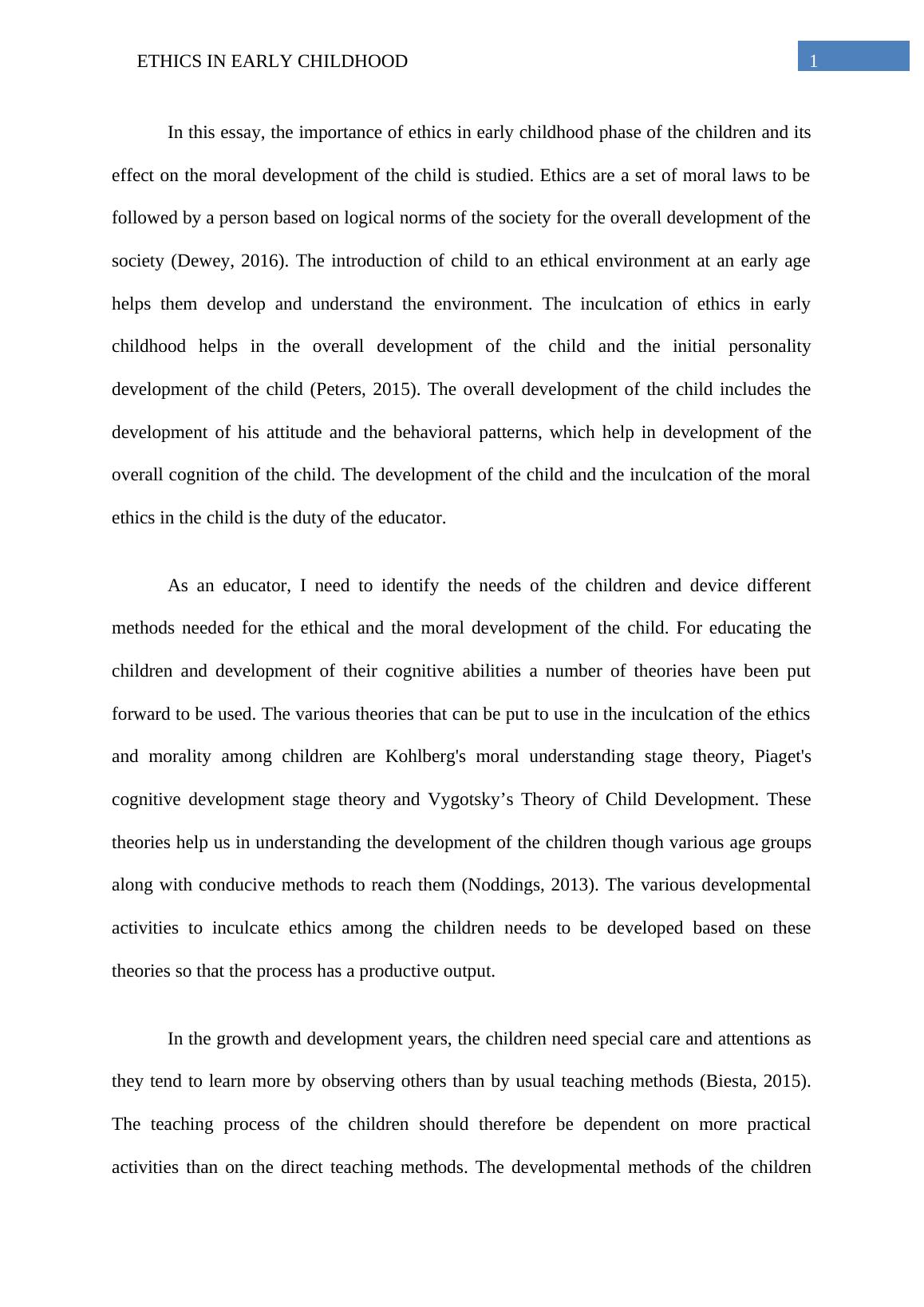 ETHICS IN EARLY CHILDHOOD

1

In this essay, the importance of ethics in early childhood phase of the children and its effect on the moral development of the child is studied. Ethics are a set of moral laws to be followed by a person based on logical norms of the society for the overall development of the society (Dewey, 2016). The introduction of child to an ethical environment at an early age helps them develop and understand the environment. The inculcation of ethics in early childhood helps in the overall development of the child and the initial personality development of the child (Peters, 2015). The overall development of the child includes the development of his attitude and the behavioral patterns, which help in development of the overall cognition of the child. The development of the child and the inculcation of the moral ethics in the child is the duty of the educator.

As an educator, I need to identify the needs of the children and device different methods needed for the ethical and the moral development of the child. For educating the children and development of their cognitive abilities a number of theories have been put forward to be used. The various theories that can be put to use in the inculcation of the ethics and morality among children are Kohlberg's moral understanding stage theory, Piaget's cognitive development stage theory and Vygotsky’s Theory of Child Development. These theories help us in understanding the development of the children though various age groups along with conducive methods to reach them (Noddings, 2013). The various developmental activities to inculcate ethics among the children needs to be developed based on these theories so that the process has a productive output.

In the growth and development years, the children need special care and attentions as they tend to learn more by observing others than by usual teaching methods (Biesta, 2015). The teaching process of the children should therefore be dependent on more practical activities than on the direct teaching methods. The developmental methods of the children